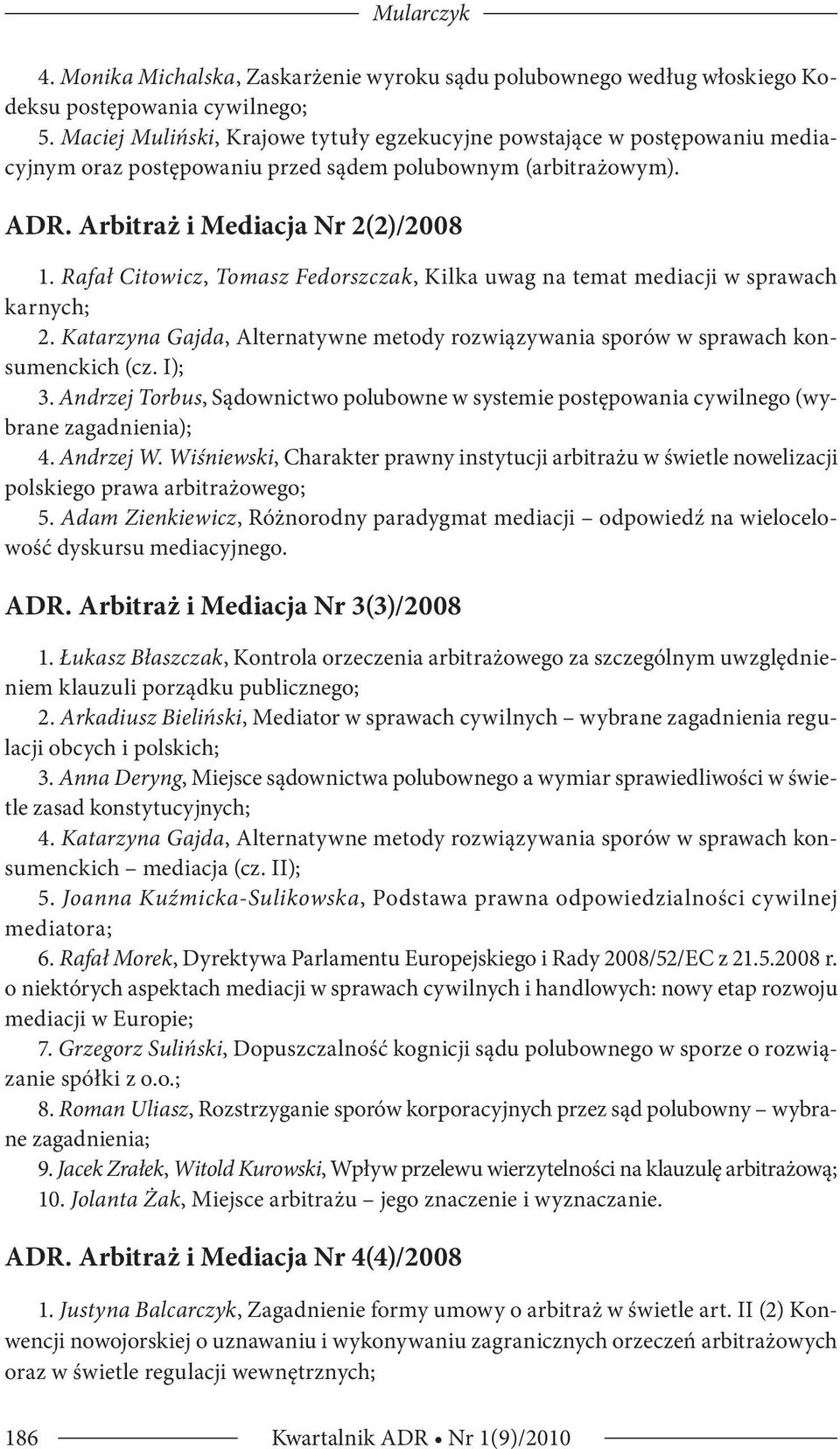 Mularczyk

4. Monika Michalska, Zaskarżenie wyroku sądu polubownego według włoskiego Kodeksu postępowania cywilnego;
5. Maciej Muliński, Krajowe tytuły egzekucyjne powstające w postępowaniu mediacyjnym oraz postępowaniu przed sądem polubownym (arbitrażowym).

ADR. Arbitraż i Mediacja Nr 2(2)/2008

1. Rafał Citowicz, Tomasz Fedorszczak, Kilka uwag na temat mediacji w sprawach karnych;
2. Katarzyna Gajda, Alternatywne metody rozwiązywania sporów w sprawach konsumenckich (cz. I);
3. Andrzej Torbus, Sądownictwo polubowne w systemie postępowania cywilnego (wybrane zagadnienia);
4. Andrzej W. Wiśniewski, Charakter prawny instytucji arbitrażu w świetle nowelizacji polskiego prawa arbitrażowego;
5. Adam Zienkiewicz, Różnorodny paradygmat mediacji – odpowiedź na wielocelowość dyskursu mediacyjnego.

ADR. Arbitraż i Mediacja Nr 3(3)/2008

1. Łukasz Błaszczak, Kontrola orzeczenia arbitrażowego za szczególnym uwzględnieniem klauzuli porządku publicznego;
2. Arkadiusz Bieliński, Mediator w sprawach cywilnych – wybrane zagadnienia regulacji obcych i polskich;
3. Anna Deryng, Miejsce sądownictwa polubownego a wymiar sprawiedliwości w świetle zasad konstytucyjnych;
4. Katarzyna Gajda, Alternatywne metody rozwiązywania sporów w sprawach konsumenckich – mediacja (cz. II);
5. Joanna Kuźmicka-Sulikowska, Podstawa prawna odpowiedzialności cywilnej mediatora;
6. Rafał Morek, Dyrektywa Parlamentu Europejskiego i Rady 2008/52/EC z 21.5.2008 r. o niektórych aspektach mediacji w sprawach cywilnych i handlowych: nowy etap rozwoju mediacji w Europie;
7. Grzegorz Suliński, Dopuszczalność kognicji sądu polubownego w sporze o rozwiązanie spółki z o.o.;
8. Roman Uliasz, Rozstrzyganie sporów korporacyjnych przez sąd polubowny – wybrane zagadnienia;
9. Jacek Zrałek, Witold Kurowski, Wpływ przelewu wierzytelności na klauzulę arbitrażową;
10. Jolanta Żak, Miejsce arbitrażu – jego znaczenie i wyznaczanie.

ADR. Arbitraż i Mediacja Nr 4(4)/2008

1. Justyna Balcarczyk, Zagadnienie formy umowy o arbitraż w świetle art. II (2) Konwencji nowojorskiej o uznawaniu i wykonywaniu zagranicznych orzeczeń arbitrażowych oraz w świetle regulacji wewnętrznych;

186 Kwartalnik ADR • Nr 1(9)/2010